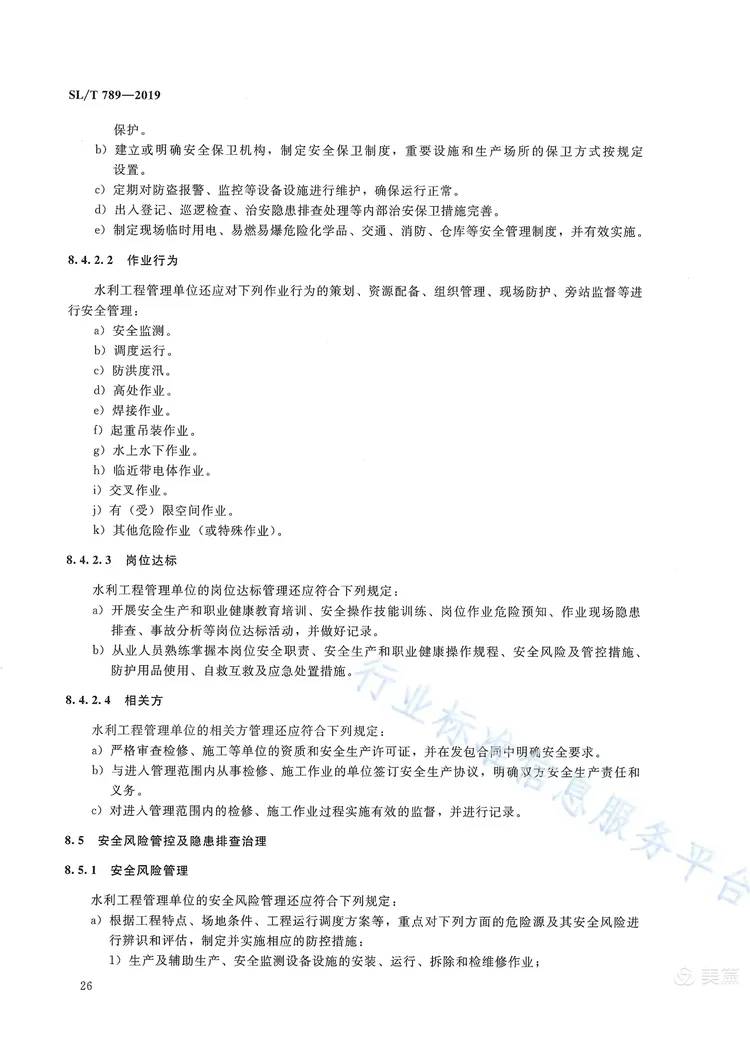 SL/T 789—2019

保护。

b）建立或明确安全保卫机构，制定安全保卫制度，重要设施和生产场所的保卫方式按规定设置。

c）定期对防盗报警、监控等设备设施进行维护，确保运行正常。

d）出入登记、巡逻检查、治安隐患排查处理等内部治安保卫措施完善。

e）制定现场临时用电、易燃易爆危险化学品、交通、消防、仓库等安全管理制度，并有效实施。

8.4.2.2 作业行为

水利工程管理单位还应对下列作业行为的策划、资源配备、组织管理、现场防护、旁站监督等进行安全管理：

a）安全监测。

b）调度运行。

c）防洪度汛。

d）高处作业。

e）焊接作业。

f）起重吊装作业。

g）水上水下作业。

h）临近带电体作业。

i）交叉作业。

j）有（受）限空间作业。

k）其他危险作业（或特殊作业）。

8.4.2.3 岗位达标

水利工程管理单位的岗位达标管理还应符合下列规定：

a）开展安全生产和职业健康教育培训、安全操作技能训练、岗位作业危险预知、作业现场隐患排查、事故分析等岗位达标活动，并做好记录。

b）从业人员熟练掌握本岗位安全职责、安全生产和职业健康操作规程、安全风险及管控措施、防护用品使用、自救互救及应急处置措施。

8.4.2.4 相关方

水利工程管理单位的相关方管理还应符合下列规定：

a）严格审查检修、施工等单位的资质和安全生产许可证，并在发包合同中明确安全要求。

b）与进入管理范围内从事检修、施工作业的单位签订安全生产协议，明确双方安全生产责任和义务。

c）对进入管理范围内的检修、施工作业过程实施有效的监督，并进行记录。

8.5 安全风险管控及隐患排查治理

8.5.1 安全风险管理

水利工程管理单位的安全风险管理还应符合下列规定：

a）根据工程特点、场地条件、工程运行调度方案等，重点对下列方面的危险源及其安全风险进行辨识和评估，制定并实施相应的防控措施：

1）生产及辅助生产、安全监测设备设施的安装、运行、拆除和检维修作业；

26

行业标准信息服务平台

美篇